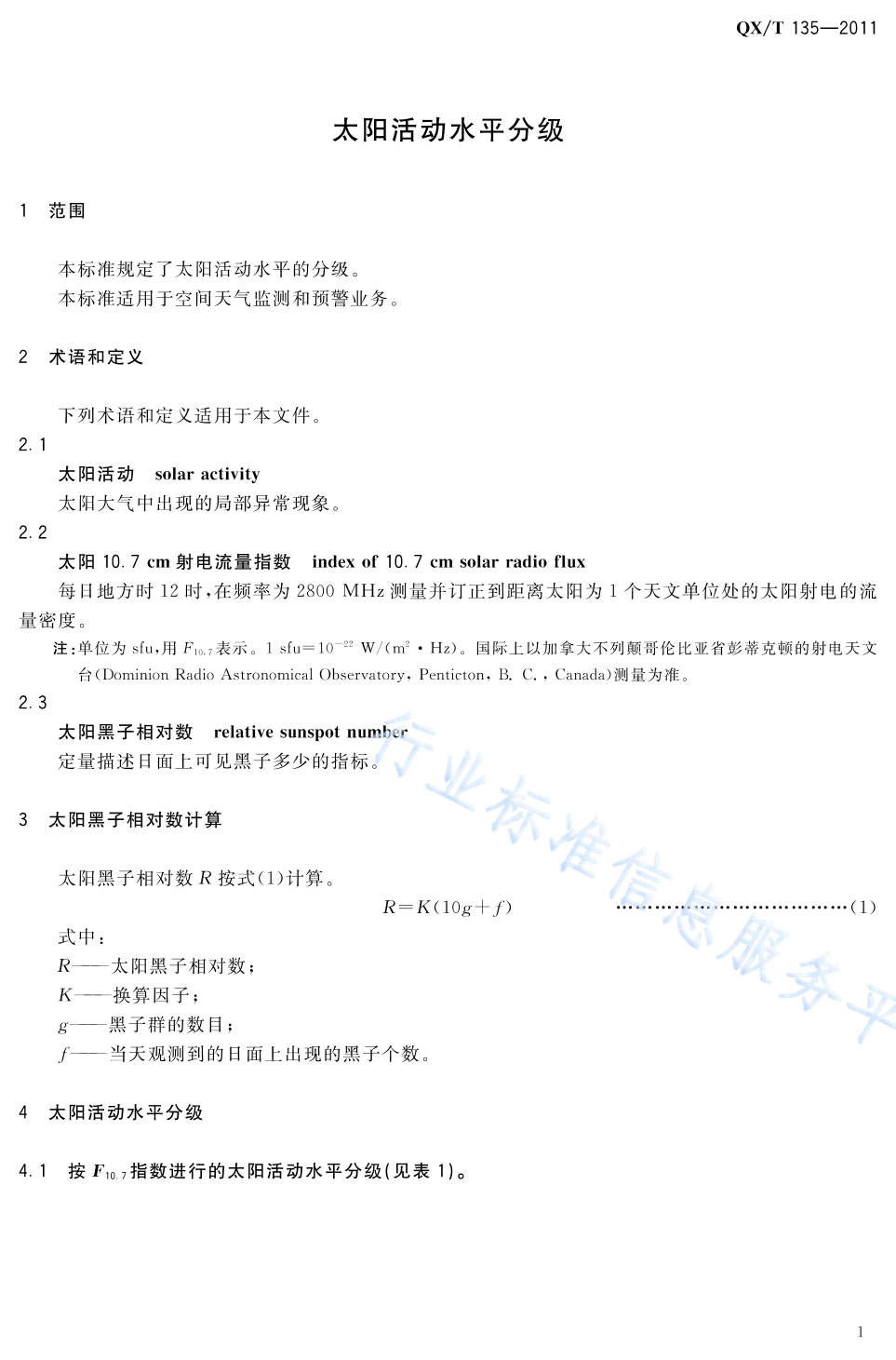 QX/T 135—2011

太阳活动水平分级

1 范围

本标准规定了太阳活动水平的分级。

本标准适用于空间天气监测和预警业务。

2 术语和定义

下列术语和定义适用于本文件。

2.1

太阳活动 solar activity

太阳大气中出现的局部异常现象。

2.2

太阳10.7 cm射电流量指数 index of 10.7 cm solar radio flux

每日地方时12时,在频率为2800 MHz测量并订正到距离太阳为1个天文单位处的太阳射电的流量密度。

注:单位为sfu,用$F_{10.7}$表示。1 sfu=$10^{-22}$ W/($m^2$·Hz)。国际上以加拿大不列颠哥伦比亚省彭蒂克顿的射电天文台(Dominion Radio Astronomical Observatory, Penticton, B. C., Canada)测量为准。

2.3

太阳黑子相对数 relative sunspot number

定量描述日面上可见黑子多少的指标。

3 太阳黑子相对数计算

太阳黑子相对数R按式(1)计算。

$R=K(10g+f)$ (1)

式中:

R——太阳黑子相对数;

K——换算因子;

g——黑子群的数目;

f——当天观测到的日面上出现的黑子个数。

4 太阳活动水平分级

4.1 按$F_{10.7}$指数进行的太阳活动水平分级(见表1)。

1

行业标准信息服务平